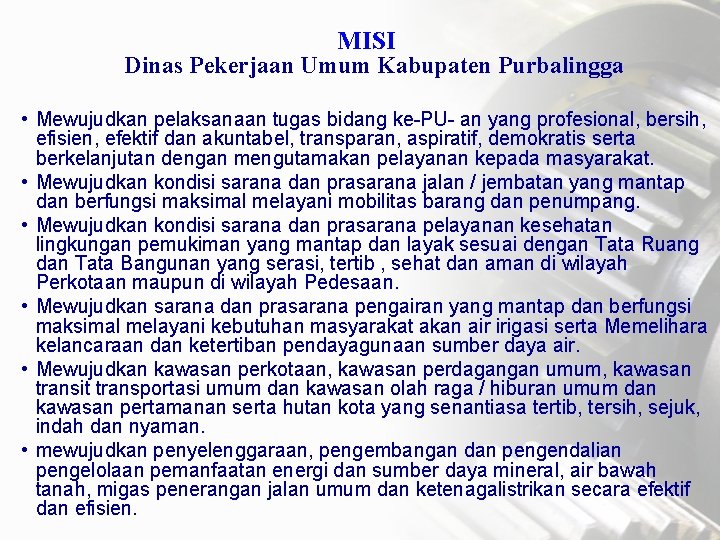 MISI
Dinas Pekerjaan Umum Kabupaten Purbalingga

• Mewujudkan pelaksanaan tugas bidang ke-PU- an yang profesional, bersih, efisien, efektif dan akuntabel, transparan, aspiratif, demokratis serta berkelanjutan dengan mengutamakan pelayanan kepada masyarakat.
• Mewujudkan kondisi sarana dan prasarana jalan / jembatan yang mantap dan berfungsi maksimal melayani mobilitas barang dan penumpang.
• Mewujudkan kondisi sarana dan prasarana pelayanan kesehatan lingkungan pemukiman yang mantap dan layak sesuai dengan Tata Ruang dan Tata Bangunan yang serasi, tertib , sehat dan aman di wilayah Perkotaan maupun di wilayah Pedesaan.
• Mewujudkan sarana dan prasarana pengairan yang mantap dan berfungsi maksimal melayani kebutuhan masyarakat akan air irigasi serta Memelihara kelancaraan dan ketertiban pendayagunaan sumber daya air.
• Mewujudkan kawasan perkotaan, kawasan perdagangan umum, kawasan transit transportasi umum dan kawasan olah raga / hiburan umum dan kawasan pertamanan serta hutan kota yang senantiasa tertib, tersih, sejuk, indah dan nyaman.
• mewujudkan penyelenggaraan, pengembangan dan pengendalian pengelolaan pemanfaatan energi dan sumber daya mineral, air bawah tanah, migas penerangan jalan umum dan ketenagalistrikan secara efektif dan efisien.